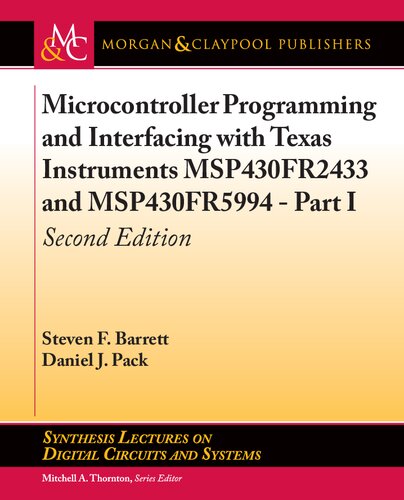 M&C MORGAN & CLAYPOOL PUBLISHERS

Microcontroller Programming and Interfacing with Texas Instruments MSP430FR2433 and MSP430FR5994 - Part I

Second Edition

Steven F. Barrett
Daniel J. Pack

SYNTHESIS LECTURES ON DIGITAL CIRCUITS AND SYSTEMS

Mitchell A. Thornton, Series Editor